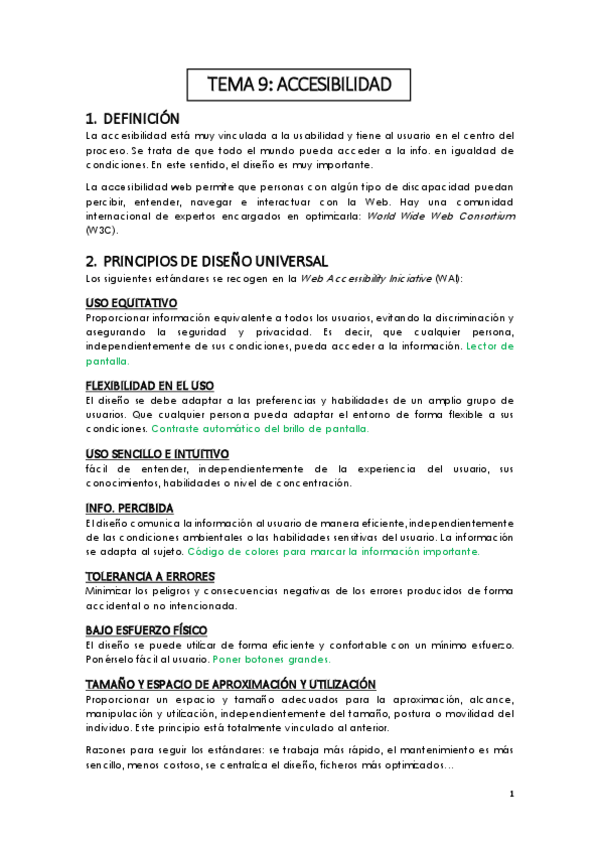 TEMA 9: ACCESIBILIDAD

1. DEFINICIÓN

La accesibilidad está muy vinculada a la usabilidad y tiene al usuario en el centro del proceso. Se trata de que todo el mundo pueda acceder a la info. en igualdad de condiciones. En este sentido, el diseño es muy importante.

La accesibilidad web permite que personas con algún tipo de discapacidad puedan percibir, entender, navegar e interactuar con la Web. Hay una comunidad internacional de expertos encargados en optimizarla: World Wide Web Consortium (W3C).

2. PRINCIPIOS DE DISEÑO UNIVERSAL

Los siguientes estándares se recogen en la Web Accessibility Iniciative (WAI):

USO EQUITATIVO

Proporcionar información equivalente a todos los usuarios, evitando la discriminación y asegurando la seguridad y privacidad. Es decir, que cualquier persona, independientemente de sus condiciones, pueda acceder a la información. Lector de pantalla.

FLEXIBILIDAD EN EL USO

El diseño se debe adaptar a las preferencias y habilidades de un amplio grupo de usuarios. Que cualquier persona pueda adaptar el entorno de forma flexible a sus condiciones. Contraste automático del brillo de pantalla.

USO SENCILLO E INTUITIVO

fácil de entender, independientemente de la experiencia del usuario, sus conocimientos, habilidades o nivel de concentración.

INFO. PERCIBIDA

El diseño comunica la información al usuario de manera eficiente, independientemente de las condiciones ambientales o las habilidades sensitivas del usuario. La información se adapta al sujeto. Código de colores para marcar la información importante.

TOLERANCIA A ERRORES

Minimizar los peligros y consecuencias negativas de los errores producidos de forma accidental o no intencionada.

BAJO ESFUERZO FÍSICO

El diseño se puede utilizar de forma eficiente y confortable con un mínimo esfuerzo. Ponérselo fácil al usuario. Poner botones grandes.

TAMAÑO Y ESPACIO DE APROXIMACIÓN Y UTILIZACIÓN

Proporcionar un espacio y tamaño adecuados para la aproximación, alcance, manipulación y utilización, independientemente del tamaño, postura o movilidad del individuo. Este principio está totalmente vinculado al anterior.

Razones para seguir los estándares: se trabaja más rápido, el mantenimiento es más sencillo, menos costoso, se centraliza el diseño, ficheros más optimizados…

1